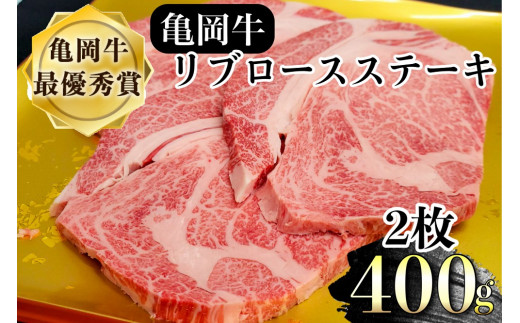 亀岡牛
最優秀賞

亀岡牛
リブロースステーキ

2枚
400g